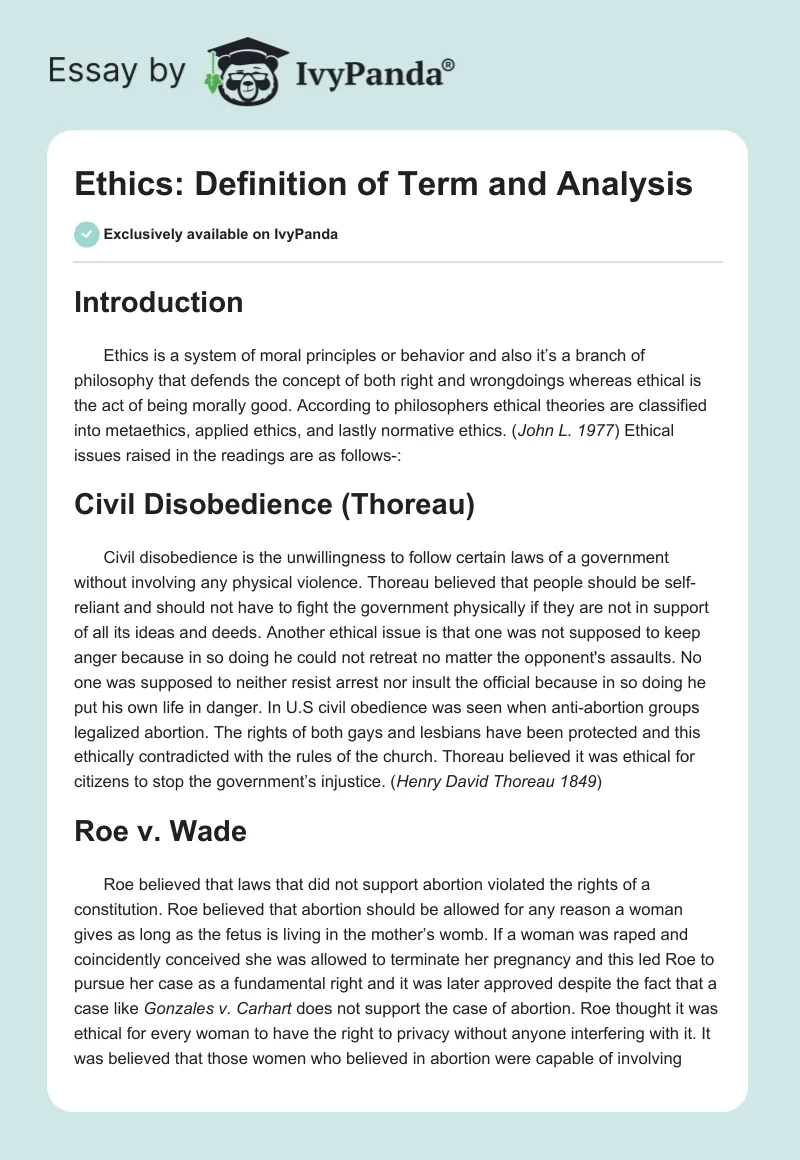 Essay by IvyPanda®

Ethics: Definition of Term and Analysis

Exclusively available on IvyPanda

Introduction

Ethics is a system of moral principles or behavior and also it's a branch of philosophy that defends the concept of both right and wrongdoings whereas ethical is the act of being morally good. According to philosophers ethical theories are classified into metaethics, applied ethics, and lastly normative ethics. (John L. 1977) Ethical issues raised in the readings are as follows-:

Civil Disobedience (Thoreau)

Civil disobedience is the unwillingness to follow certain laws of a government without involving any physical violence. Thoreau believed that people should be self-reliant and should not have to fight the government physically if they are not in support of all its ideas and deeds. Another ethical issue is that one was not supposed to keep anger because in so doing he could not retreat no matter the opponent's assaults. No one was supposed to neither resist arrest nor insult the official because in so doing he put his own life in danger. In U.S civil obedience was seen when anti-abortion groups legalized abortion. The rights of both gays and lesbians have been protected and this ethically contradicted with the rules of the church. Thoreau believed it was ethical for citizens to stop the government's injustice. (Henry David Thoreau 1849)

Roe v. Wade

Roe believed that laws that did not support abortion violated the rights of a constitution. Roe believed that abortion should be allowed for any reason a woman gives as long as the fetus is living in the mother's womb. If a woman was raped and coincidently conceived she was allowed to terminate her pregnancy and this led Roe to pursue her case as a fundamental right and it was later approved despite the fact that a case like Gonzales v. Carhart does not support the case of abortion. Roe thought it was ethical for every woman to have the right to privacy without anyone interfering with it. It was believed that those women who believed in abortion were capable of involving